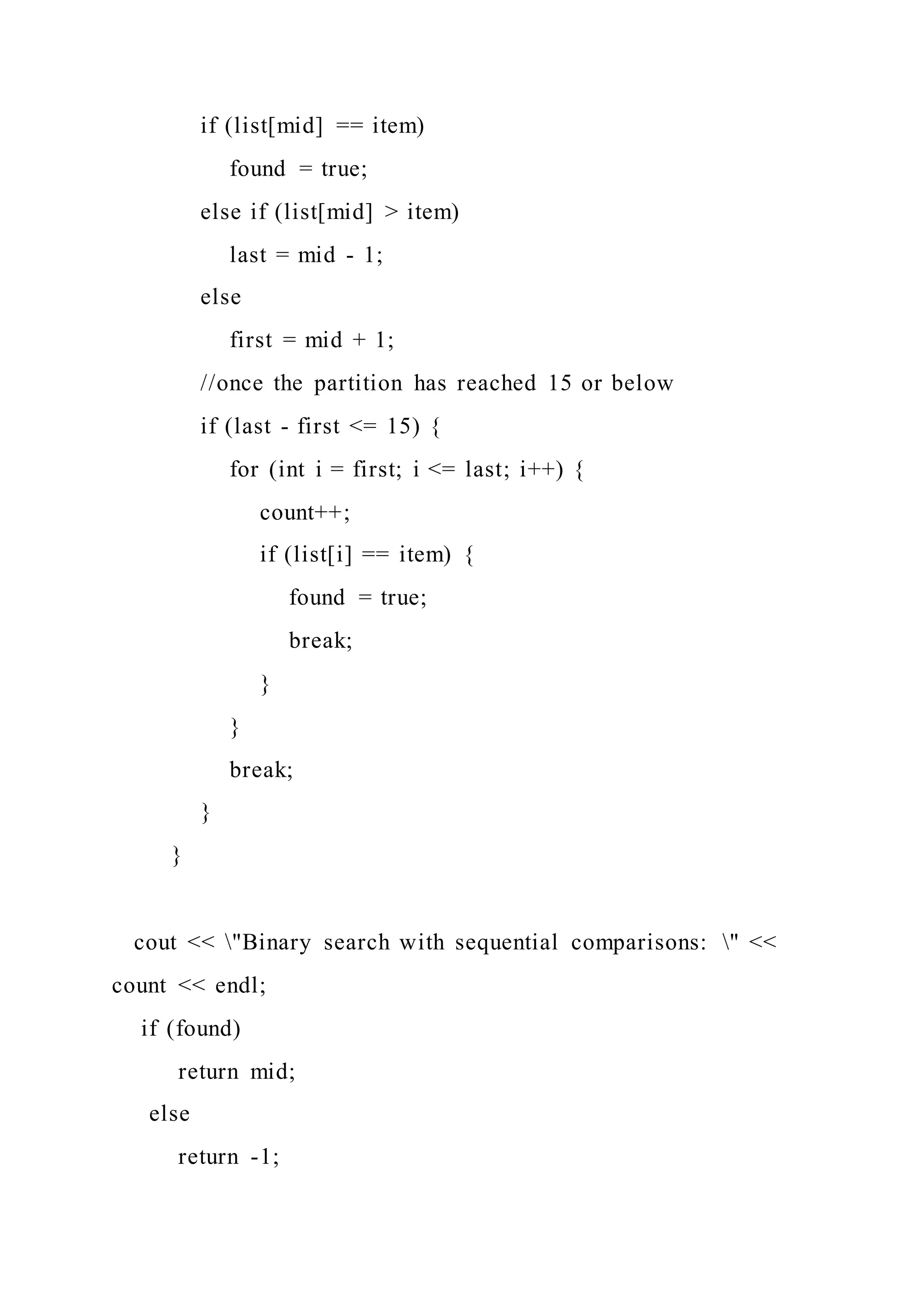 if (list[mid] == item)

found = true;

else if (list[mid] > item)

last = mid - 1;

else

first = mid + 1;

//once the partition has reached 15 or below

if (last - first <= 15) {

for (int i = first; i <= last; i++) {

count++;

if (list[i] == item) {

found = true;

break;

}

}

break;

}

}

cout << \"Binary search with sequential comparisons: \" << count << endl;

if (found)

return mid;

else

return -1;